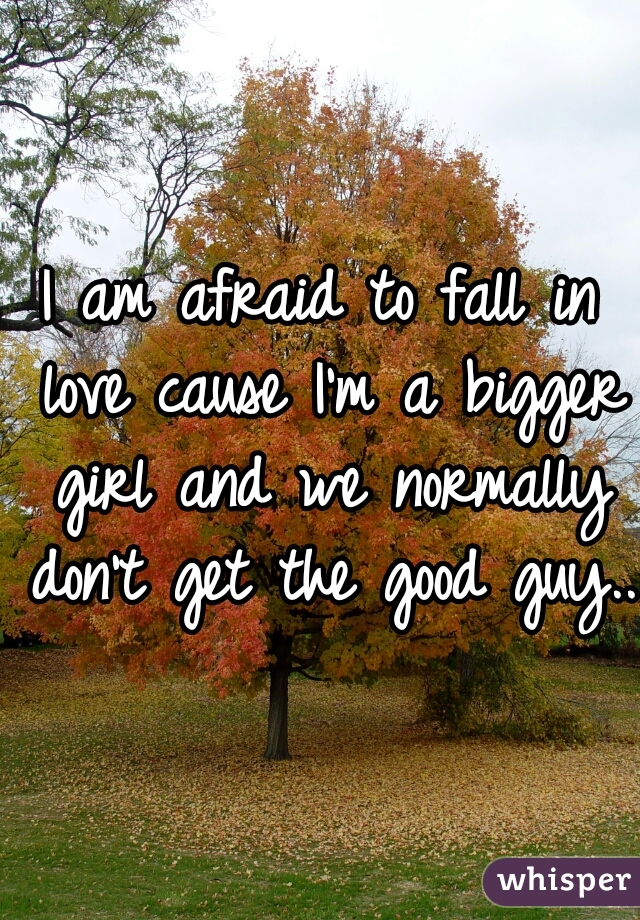 I am afraid to fall in love cause I'm a bigger girl and we normally don't get the good guy..

whisper